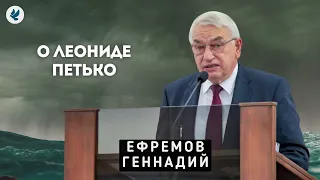 О ЛЕОНИДЕ ПЕТЬКО

ЕФРЕМОВ ГЕННАДИЙ